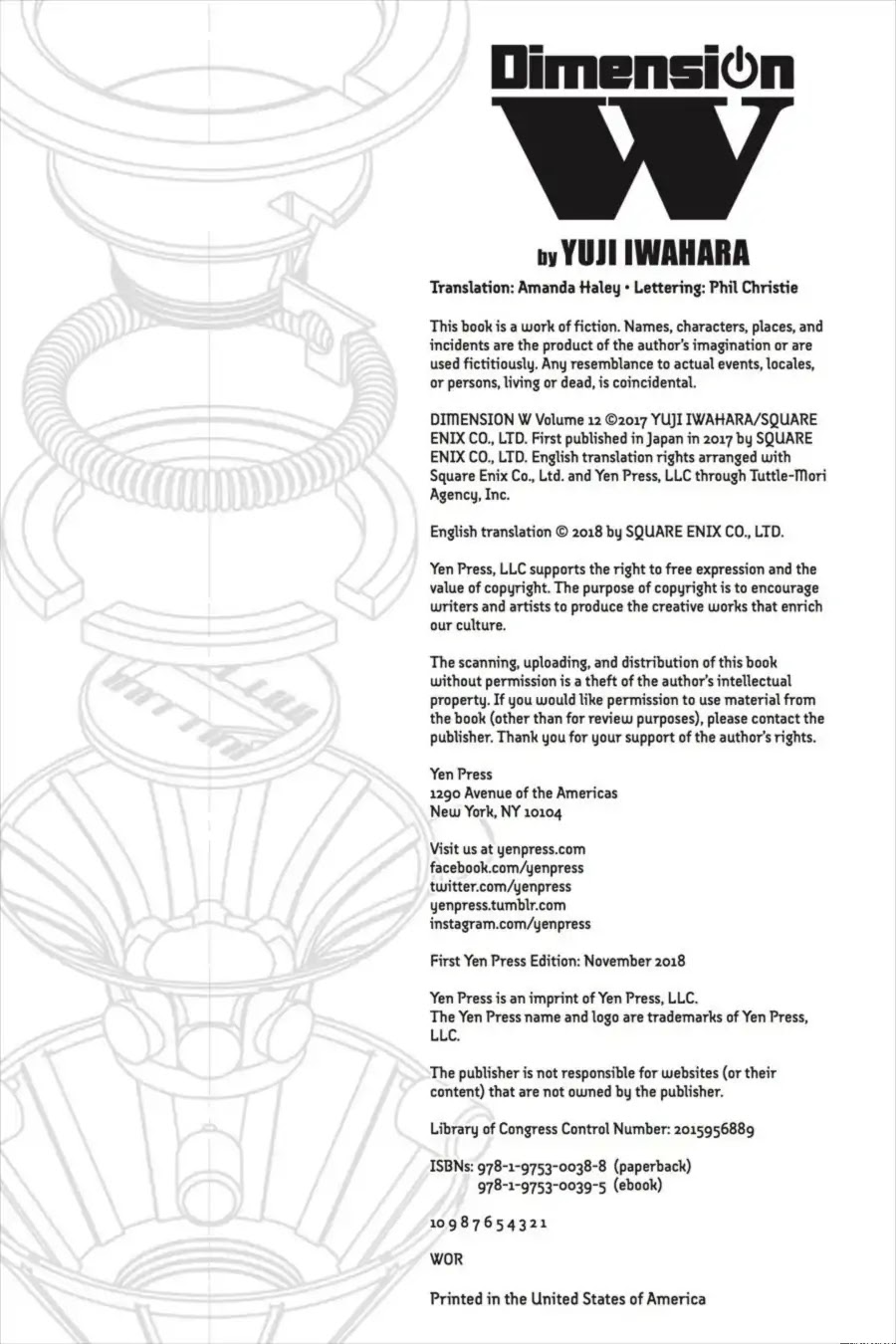 Dimension W

by YUJI IWAHARA

Translation: Amanda Haley • Lettering: Phil Christie

This book is a work of fiction. Names, characters, places, and incidents are the product of the author's imagination or are used fictitiously. Any resemblance to actual events, locales, or persons, living or dead, is coincidental.

DIMENSION W Volume 12 ©2017 YUJI IWAHARA/SQUARE ENIX CO., LTD. First published in Japan in 2017 by SQUARE ENIX CO., LTD. English translation rights arranged with Square Enix Co., Ltd. and Yen Press, LLC through Tuttle-Mori Agency, Inc.

English translation © 2018 by SQUARE ENIX CO., LTD.

Yen Press, LLC supports the right to free expression and the value of copyright. The purpose of copyright is to encourage writers and artists to produce the creative works that enrich our culture.

The scanning, uploading, and distribution of this book without permission is a theft of the author's intellectual property. If you would like permission to use material from the book (other than for review purposes), please contact the publisher. Thank you for your support of the author's rights.

Yen Press
1290 Avenue of the Americas
New York, NY 10104

Visit us at yenpress.com
facebook.com/yenpress
twitter.com/yenpress
yenpress.tumblr.com
instagram.com/yenpress

First Yen Press Edition: November 2018

Yen Press is an imprint of Yen Press, LLC.
The Yen Press name and logo are trademarks of Yen Press, LLC.

The publisher is not responsible for websites (or their content) that are not owned by the publisher.

Library of Congress Control Number: 2015956889

ISBNs: 978-1-9753-0038-8 (paperback)
978-1-9753-0039-5 (ebook)

10 9 8 7 6 5 4 3 2 1

WOR

Printed in the United States of America